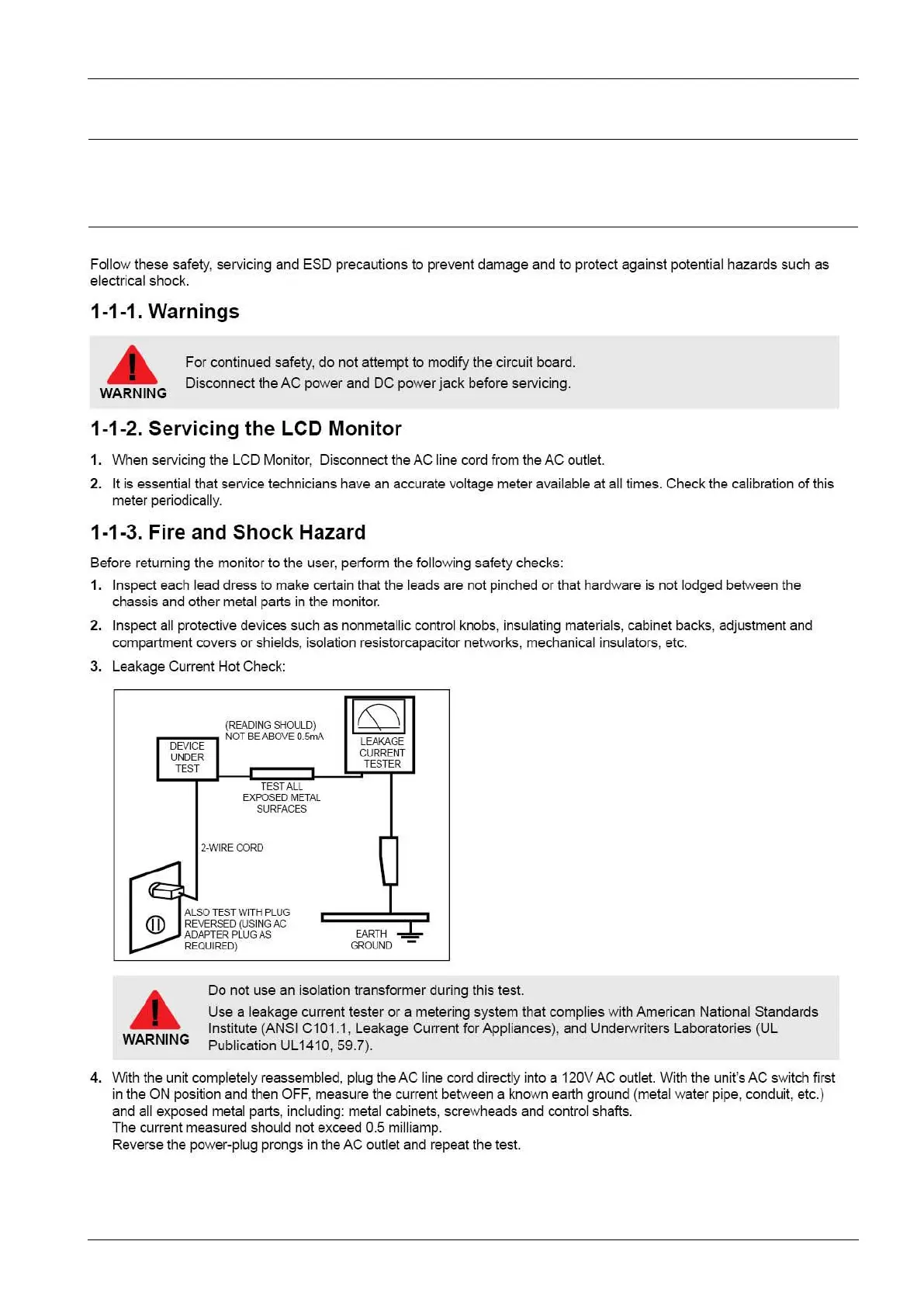 Follow these safety, servicing and ESD precautions to prevent damage and to protect against potential hazards such as electrical shock.

1-1-1. Warnings

WARNING

For continued safety, do not attempt to modify the circuit board.

Disconnect the AC power and DC power jack before servicing.

1-1-2. Servicing the LCD Monitor

1. When servicing the LCD Monitor, Disconnect the AC line cord from the AC outlet.

2. It is essential that service technicians have an accurate voltage meter available at all times. Check the calibration of this meter periodically.

1-1-3. Fire and Shock Hazard

Before returning the monitor to the user, perform the following safety checks:

1. Inspect each lead dress to make certain that the leads are not pinched or that hardware is not lodged between the chassis and other metal parts in the monitor.

2. Inspect all protective devices such as nonmetallic control knobs, insulating materials, cabinet backs, adjustment and compartment covers or shields, isolation resistorcapacitor networks, mechanical insulators, etc.

3. Leakage Current Hot Check:

(READING SHOULD) NOT BE ABOVE 0.5mA

DEVICE UNDER TEST

LEAKAGE CURRENT TESTER

TEST ALL EXPOSED METAL SURFACES

2-WIRE CORD

ALSO TEST WITH PLUG REVERSED (USING AC ADAPTER PLUG AS REQUIRED)

EARTH GROUND

WARNING

Do not use an isolation transformer during this test.

Use a leakage current tester or a metering system that complies with American National Standards Institute (ANSI C101.1, Leakage Current for Appliances), and Underwriters Laboratories (UL Publication UL1410, 59.7).

4. With the unit completely reassembled, plug the AC line cord directly into a 120V AC outlet. With the unit's AC switch first in the ON position and then OFF, measure the current between a known earth ground (metal water pipe, conduit, etc.) and all exposed metal parts, including: metal cabinets, screwheads and control shafts.
The current measured should not exceed 0.5 milliamp.
Reverse the power-plug prongs in the AC outlet and repeat the test.